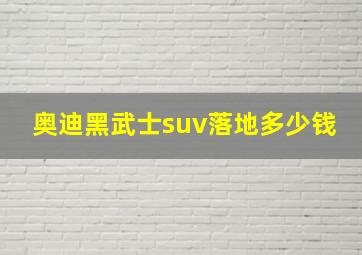 奥迪黑武士suv落地多少钱